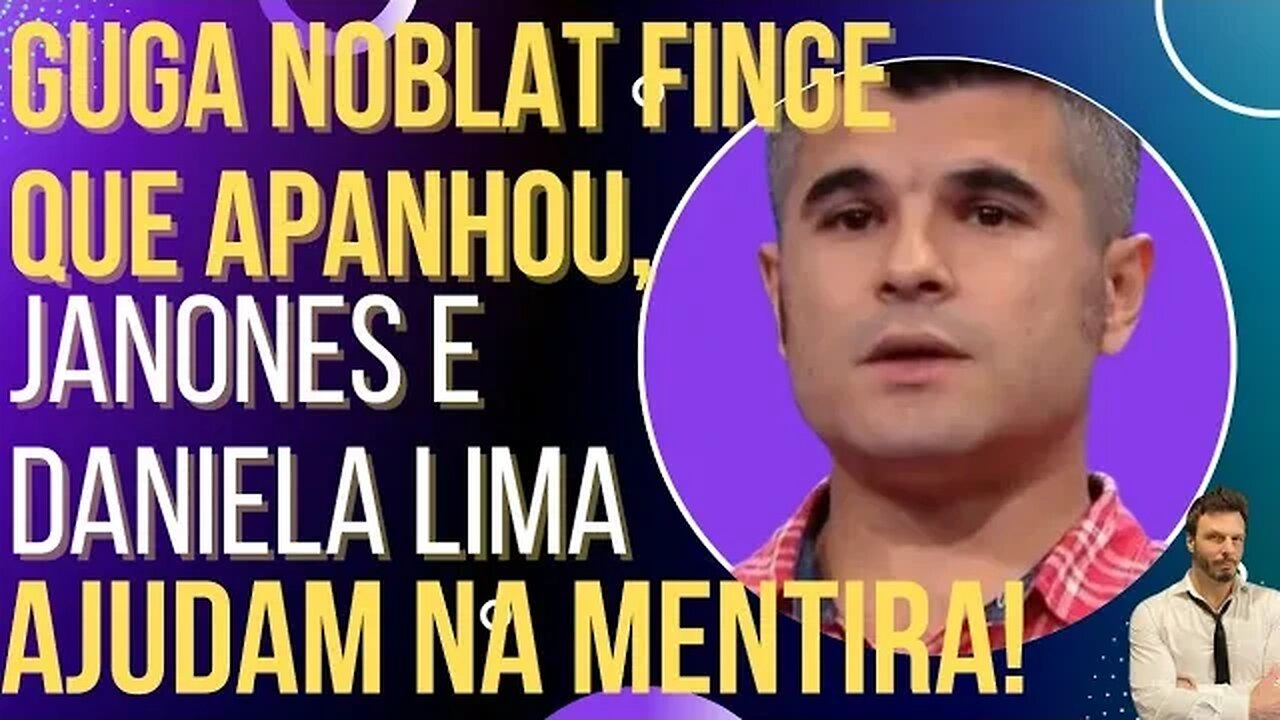 GUGA NOBLAT FINGE QUE APANHOU, JANONES E DANIELA LIMA AJUDAM NA MENTIRA!